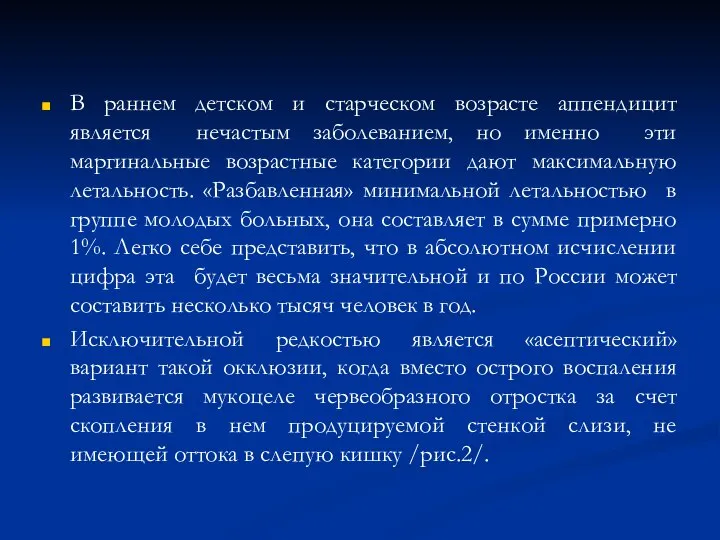 В раннем детском и старческом возрасте аппендицит является нечастым заболеванием, но именно эти маргинальные возрастные категории дают максимальную летальность. «Разбавленная» минимальной летальностью в группе молодых больных, она составляет в сумме примерно 1%. Легко себе представить, что в абсолютном исчислении цифра эта будет весьма значительной и по России может составить несколько тысяч человек в год.

Исключительной редкостью является «асептический» вариант такой окклюзии, когда вместо острого воспаления развивается мукоцеле червеобразного отростка за счет скопления в нем продуцируемой стенкой слизи, не имеющей оттока в слепую кишку /рис.2/.